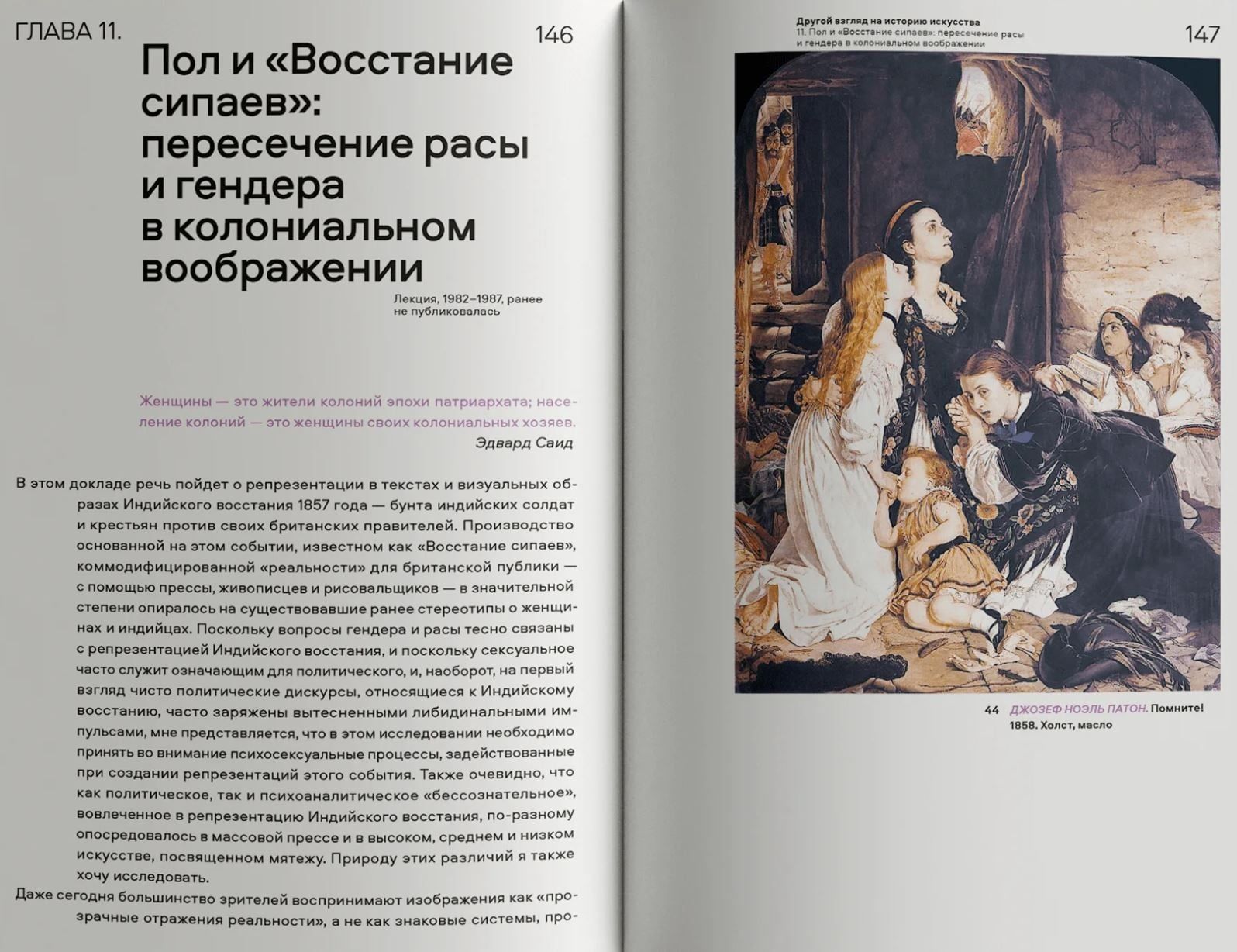 ГЛАВА 11.

146

Пол и «Восстание сипаев»: пересечение расы и гендера в колониальном воображении

Лекция, 1982–1987, ранее не публиковалась

Женщины — это жители колоний эпохи патриархата; население колоний — это женщины своих колониальных хозяев.
Эдвард Саид

В этом докладе речь пойдет о репрезентации в текстах и визуальных образах Индийского восстания 1857 года — бунта индийских солдат и крестьян против своих британских правителей. Производство основанной на этом событии, известном как «Восстание сипаев», коммодифицированной «реальности» для британской публики — с помощью прессы, живописцев и рисовальщиков — в значительной степени опиралось на существовавшие ранее стереотипы о женщинах и индийцах. Поскольку вопросы гендера и расы тесно связаны с репрезентацией Индийского восстания, и поскольку сексуальное часто служит означающим для политического, и, наоборот, на первый взгляд чисто политические дискурсы, относящиеся к Индийскому восстанию, часто заряжены вытесненными либидинальными импульсами, мне представляется, что в этом исследовании необходимо принять во внимание психосексуальные процессы, задействованные при создании репрезентаций этого события. Также очевидно, что как политическое, так и психоаналитическое «бессознательное», вовлеченное в репрезентацию Индийского восстания, по-разному опосредовалось в массовой прессе и в высоком, среднем и низком искусстве, посвященном мятежу. Природу этих различий я также хочу исследовать.

Даже сегодня большинство зрителей воспринимают изображения как «прозрачные отражения реальности», а не как знаковые системы, про-

Другой взгляд на историю искусства
11. Пол и «Восстание сипаев»: пересечение расы и гендера в колониальном воображении

147

44 ДЖОЗЕФ НОЭЛЬ ПАТОН. Помните!
1858. Холст, масло